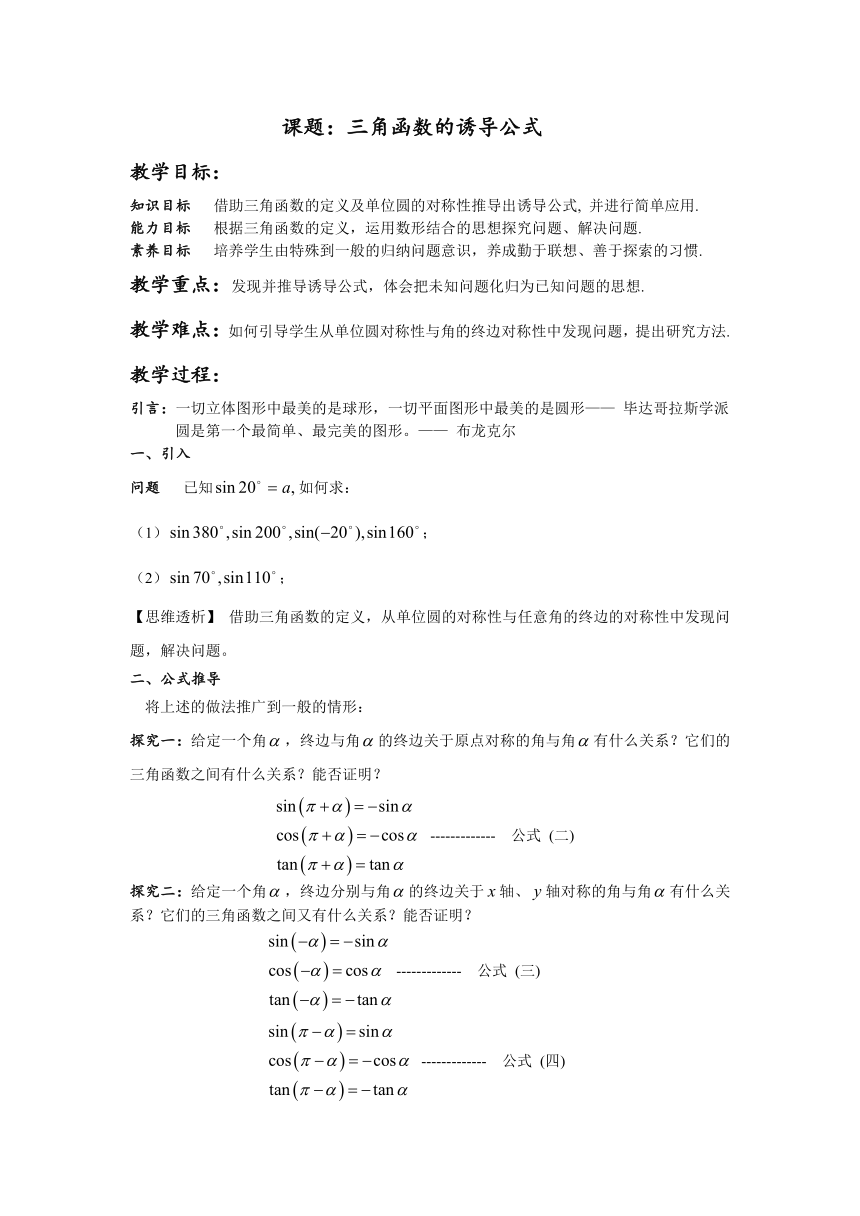 课题：三角函数的诱导公式

教学目标：

知识目标　借助三角函数的定义及单位圆的对称性推导出诱导公式, 并进行简单应用.
能力目标　根据三角函数的定义，运用数形结合的思想探究问题、解决问题.
素养目标　培养学生由特殊到一般的归纳问题意识，养成勤于联想、善于探索的习惯.

教学重点：发现并推导诱导公式，体会把未知问题化归为已知问题的思想.

教学难点：如何引导学生从单位圆对称性与角的终边对称性中发现问题，提出研究方法.

教学过程：

引言：一切立体图形中最美的是球形，一切平面图形中最美的是圆形—— 毕达哥拉斯学派
圆是第一个最简单、最完美的图形。—— 布龙克尔

一、引入

问题　已知$\sin 20^\circ = a$, 如何求：

（1）$\sin 380^\circ, \sin 200^\circ, \sin(-20^\circ), \sin 160^\circ$；

（2）$\sin 70^\circ, \sin 110^\circ$；

【思维透析】 借助三角函数的定义，从单位圆的对称性与任意角的终边的对称性中发现问题，解决问题。

二、公式推导

将上述的做法推广到一般的情形：

探究一：给定一个角$\alpha$，终边与角$\alpha$的终边关于原点对称的角与角$\alpha$有什么关系？它们的三角函数之间有什么关系？能否证明？

$\sin(\pi+\alpha) = -\sin\alpha$
$\cos(\pi+\alpha) = -\cos\alpha$ ------------- 公式 (二)
$\tan(\pi+\alpha) = \tan\alpha$

探究二：给定一个角$\alpha$，终边分别与角$\alpha$的终边关于$x$轴、$y$轴对称的角与角$\alpha$有什么关系？它们的三角函数之间又有什么关系？能否证明？

$\sin(-\alpha) = -\sin\alpha$
$\cos(-\alpha) = \cos\alpha$ ------------- 公式 (三)
$\tan(-\alpha) = -\tan\alpha$

$\sin(\pi-\alpha) = \sin\alpha$
$\cos(\pi-\alpha) = -\cos\alpha$ ------------- 公式 (四)
$\tan(\pi-\alpha) = -\tan\alpha$